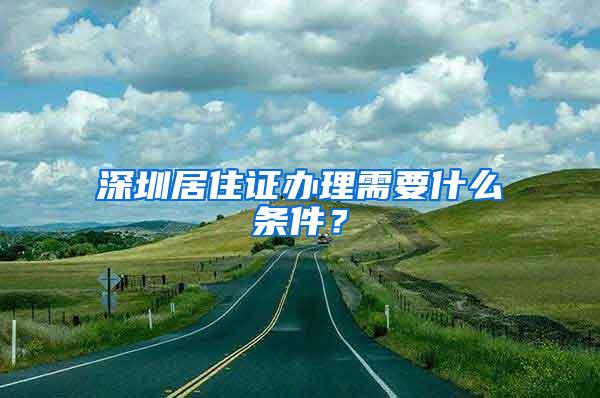 深圳居住证办理需要什么条件？